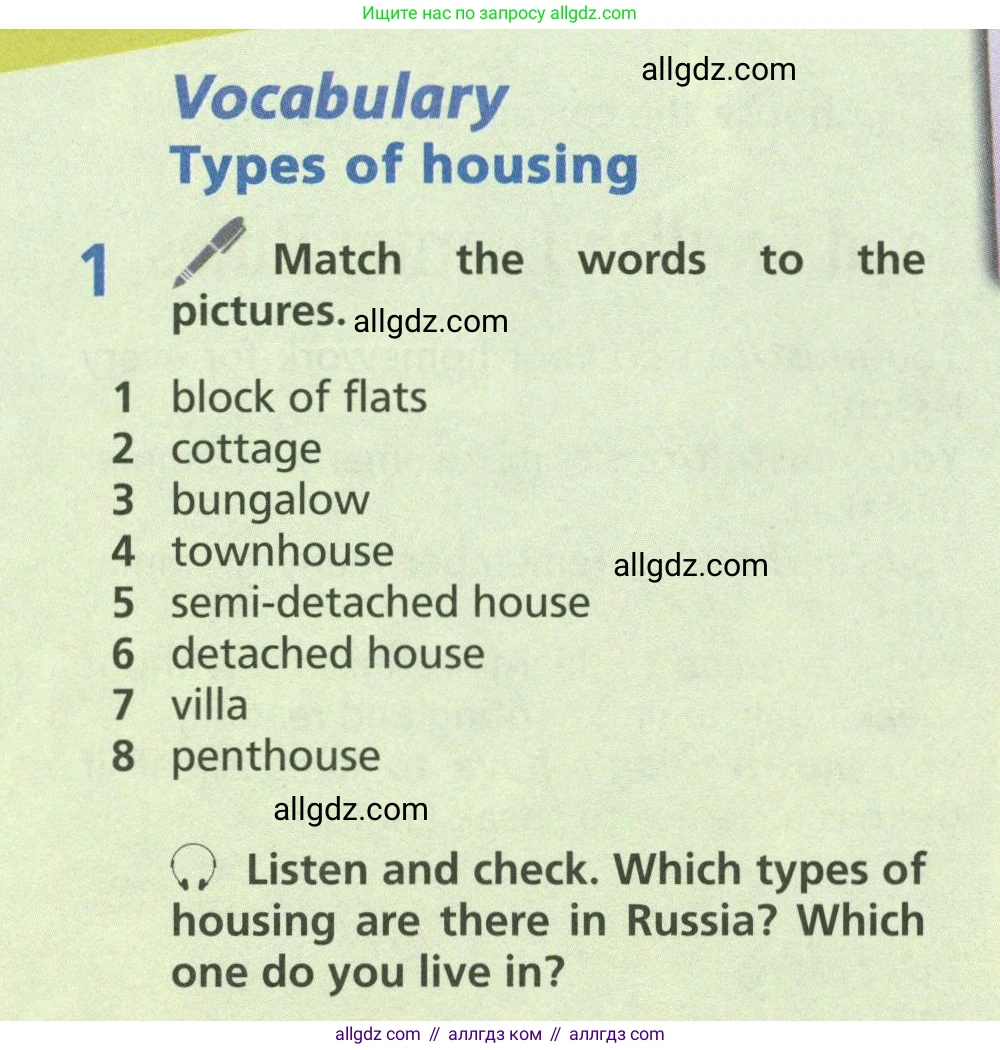 Ищите нас по запросу allgdz.com

allgdz.com

Vocabulary
Types of housing

1 Match the words to the pictures. allgdz.com

1 block of flats
2 cottage
3 bungalow
4 townhouse
5 semi-detached house
6 detached house
7 villa
8 penthouse

allgdz.com

allgdz.com

Listen and check. Which types of housing are there in Russia? Which one do you live in?

allgdz com // аллгдз ком // аллгдз com